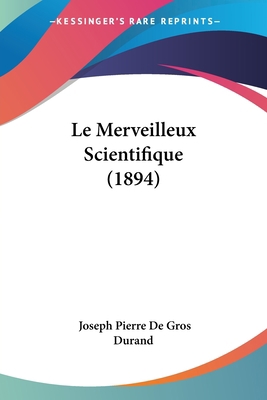 —KESSINGER'S RARE REPRINTS—

Le Merveilleux Scientifique (1894)

Joseph Pierre De Gros Durand